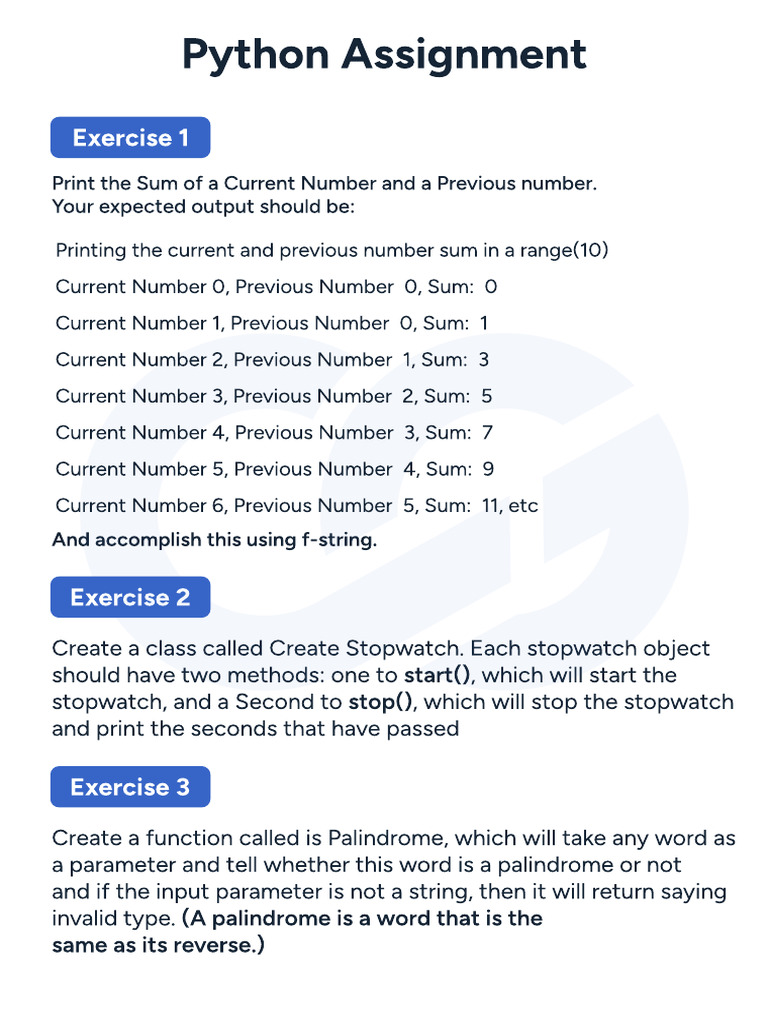 Python Assignment

Exercise 1

Print the Sum of a Current Number and a Previous number.
Your expected output should be:

Printing the current and previous number sum in a range(10)

Current Number 0, Previous Number 0, Sum: 0

Current Number 1, Previous Number 0, Sum: 1

Current Number 2, Previous Number 1, Sum: 3

Current Number 3, Previous Number 2, Sum: 5

Current Number 4, Previous Number 3, Sum: 7

Current Number 5, Previous Number 4, Sum: 9

Current Number 6, Previous Number 5, Sum: 11, etc

And accomplish this using f-string.

Exercise 2

Create a class called Create Stopwatch. Each stopwatch object should have two methods: one to start(), which will start the stopwatch, and a Second to stop(), which will stop the stopwatch and print the seconds that have passed

Exercise 3

Create a function called is Palindrome, which will take any word as a parameter and tell whether this word is a palindrome or not and if the input parameter is not a string, then it will return saying invalid type. (A palindrome is a word that is the same as its reverse.)